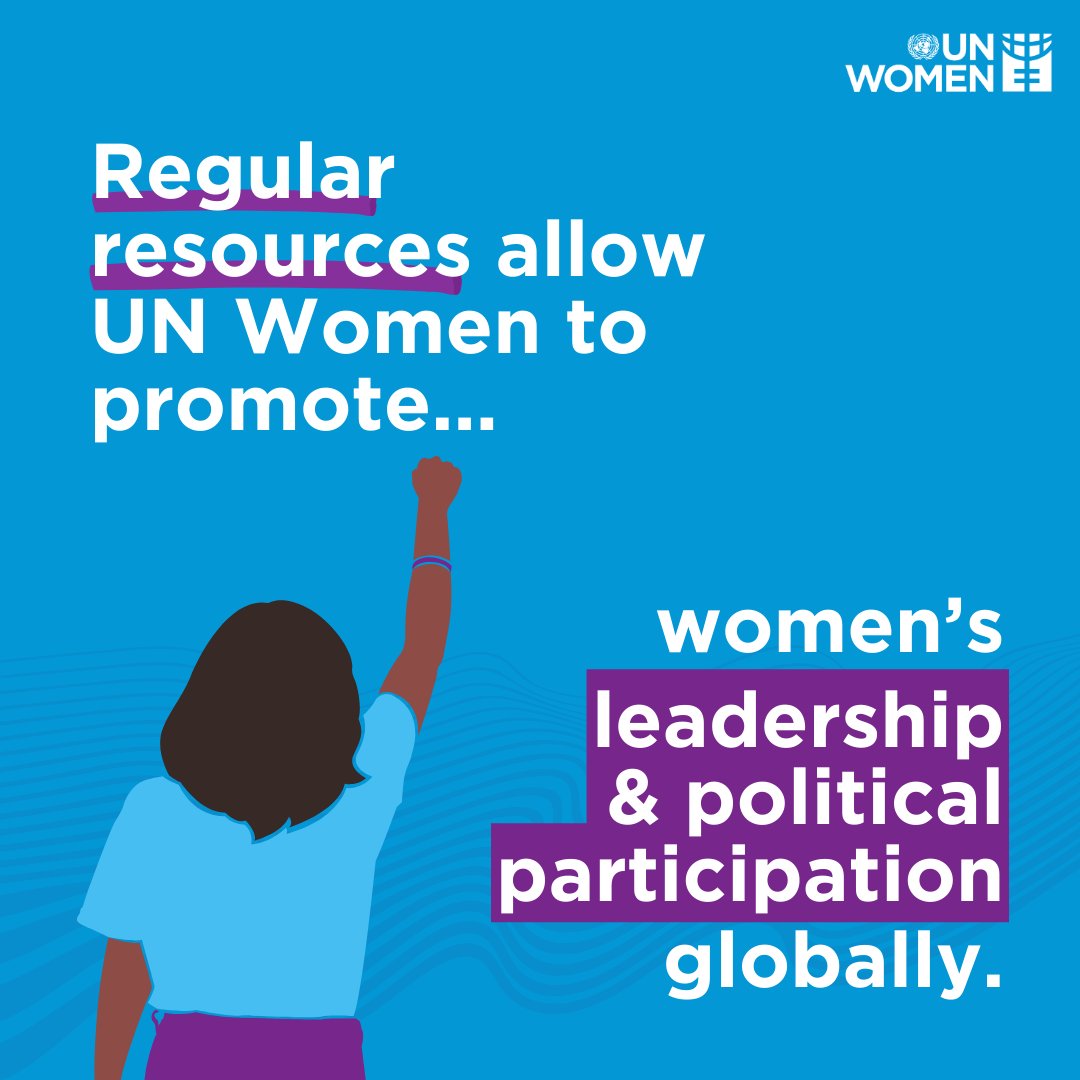 UN WOMEN

Regular resources allow UN Women to promote...

women's leadership & political participation globally.